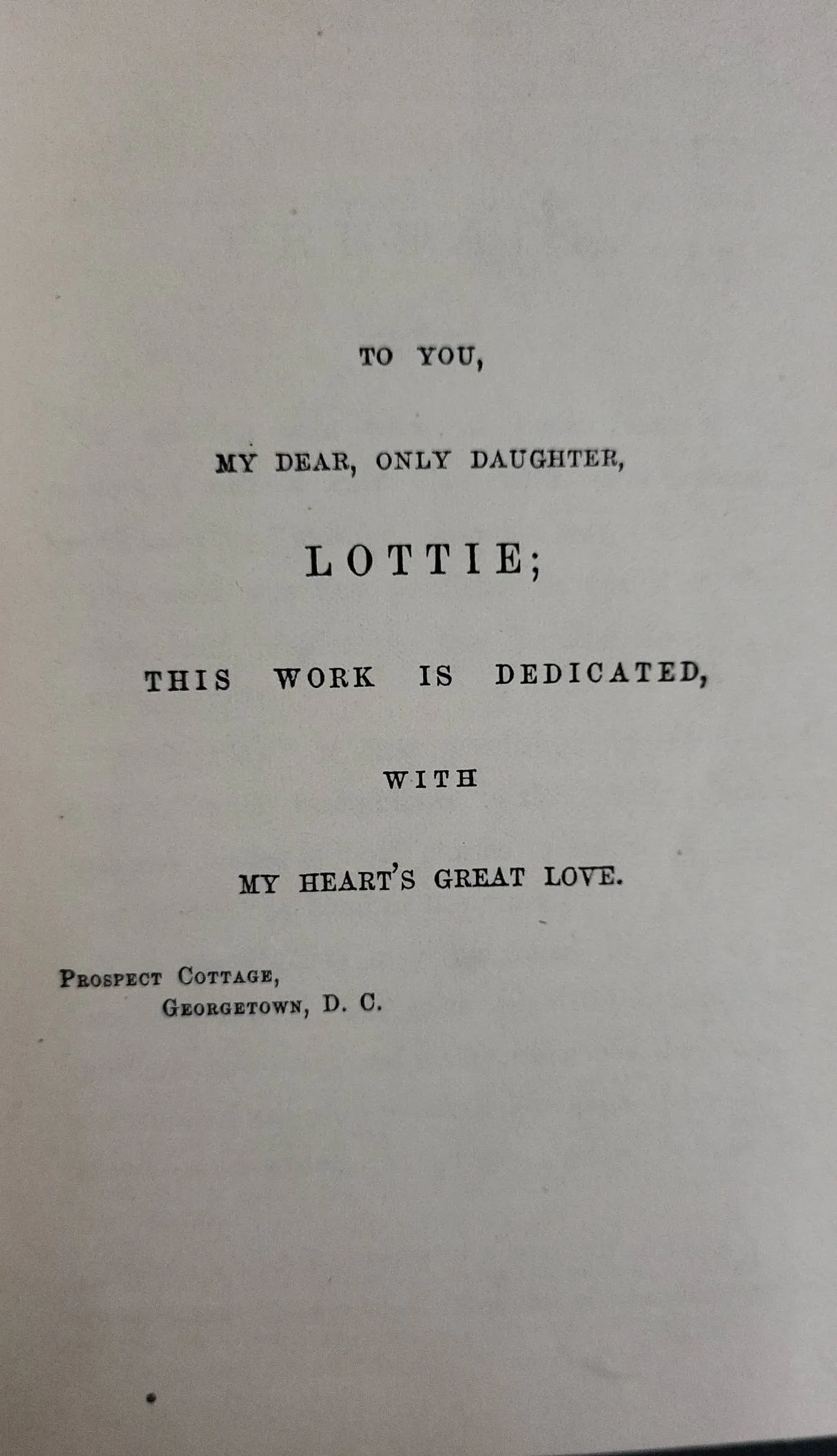 TO YOU,

MY DEAR, ONLY DAUGHTER,

LOTTIE;

THIS WORK IS DEDICATED,

WITH

MY HEART'S GREAT LOVE.

PROSPECT COTTAGE,
GEORGETOWN, D. C.